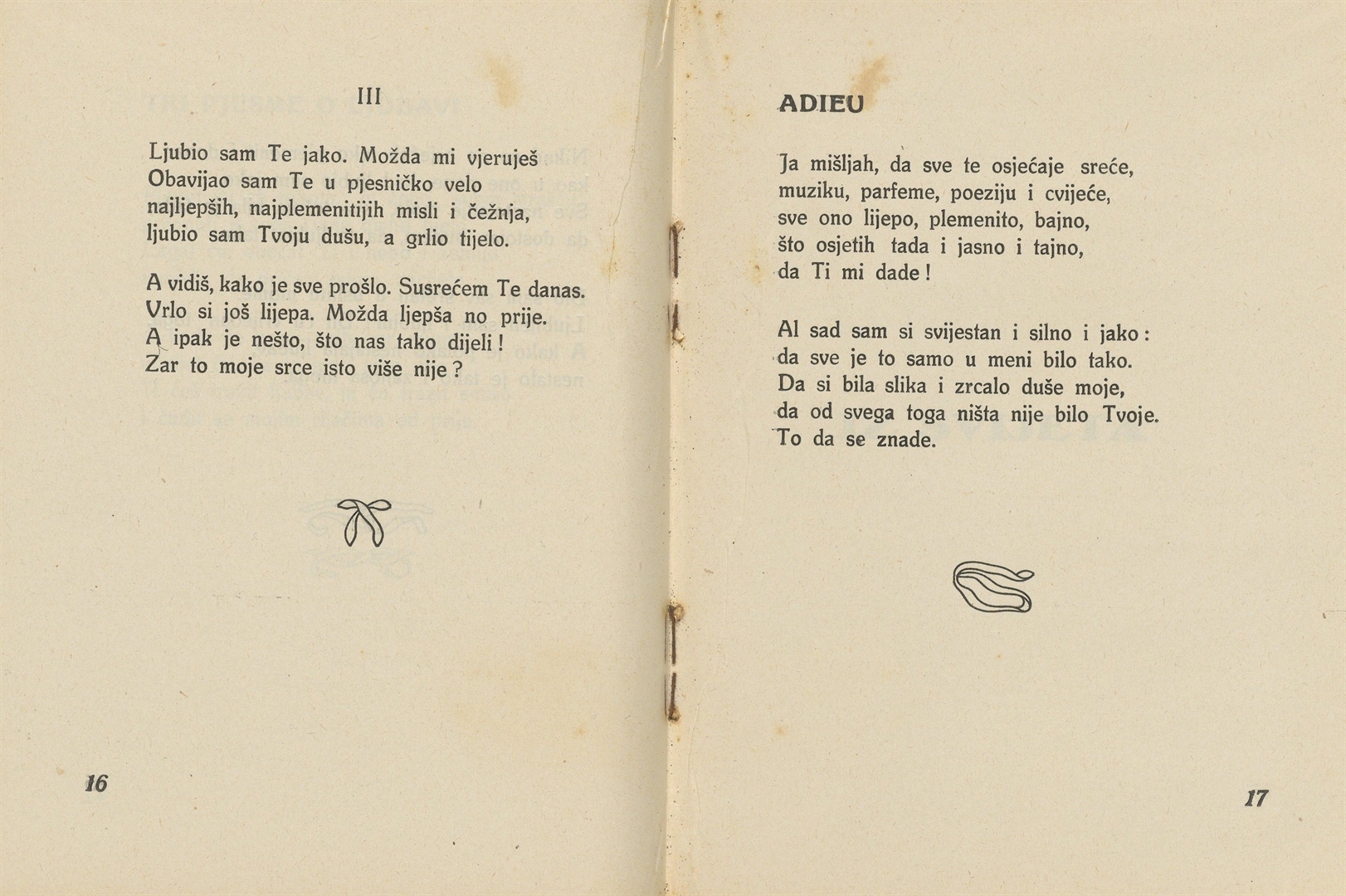 III

Ljubio sam Te jako. Možda mi vjeruješ
Obavijao sam Te u pjesničko velo
najljepših, najplemenitijih misli i čežnja,
ljubio sam Tvoju dušu, a grlio tijelo.

A vidiš, kako je sve prošlo. Susrećem Te danas.
Vrlo si još lijepa. Možda ljepša no prije.
A ipak je nešto, što nas tako dijeli!
Zar to moje srce isto više nije?

16

ADIEU

Ja mišljah, da sve te osjećaje sreće,
muziku, parfeme, poeziju i cvijeće,
sve ono lijepo, plemenito, bajno,
što osjetih tada i jasno i tajno,
da Ti mi dade!

Al sad sam si svijestan i silno i jako:
da sve je to samo u meni bilo tako.
Da si bila slika i zrcalo duše moje,
da od svega toga ništa nije bilo Tvoje.
To da se znade.

17